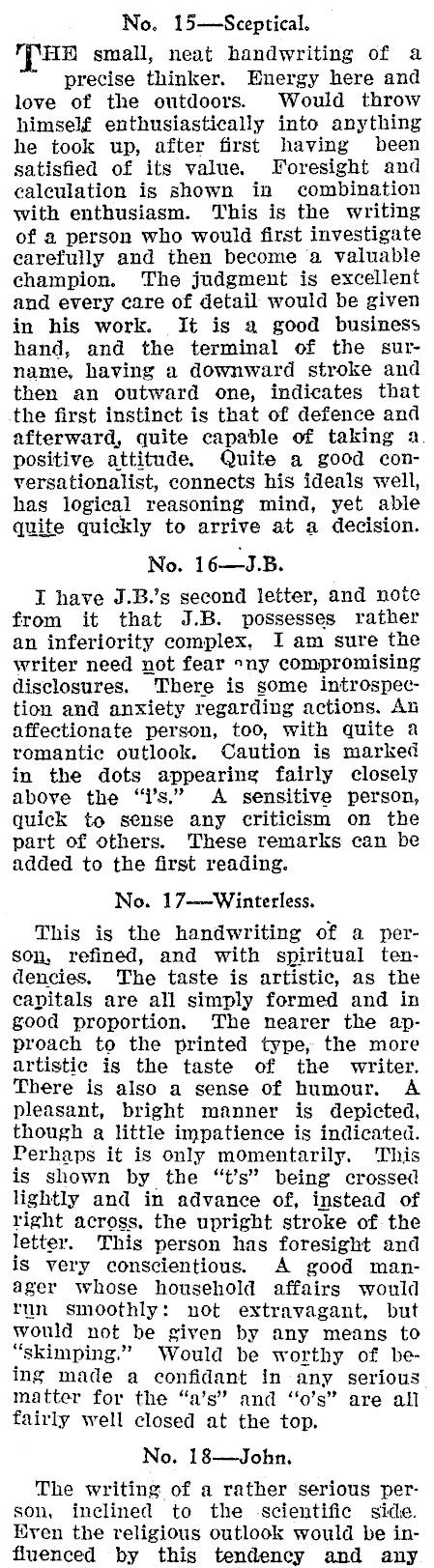 No. 15—Sceptical.

THE small, neat handwriting of a precise thinker. Energy here and love of the outdoors. Would throw himself enthusiastically into anything he took up, after first having been satisfied of its value. Foresight and calculation is shown in combination with enthusiasm. This is the writing of a person who would first investigate carefully and then become a valuable champion. The judgment is excellent and every care of detail would be given in his work. It is a good business hand, and the terminal of the surname, having a downward stroke and then an outward one, indicates that the first instinct is that of defence and afterward, quite capable of taking a positive attitude. Quite a good conversationalist, connects his ideals well, has logical reasoning mind, yet able quite quickly to arrive at a decision.

No. 16—J.B.

I have J.B.'s second letter, and note from it that J.B. possesses rather an inferiority complex. I am sure the writer need not fear any compromising disclosures. There is some introspection and anxiety regarding actions. An affectionate person, too, with quite a romantic outlook. Caution is marked in the dots appearing fairly closely above the "i's." A sensitive person, quick to sense any criticism on the part of others. These remarks can be added to the first reading.

No. 17—Winterless.

This is the handwriting of a person, refined, and with spiritual tendencies. The taste is artistic, as the capitals are all simply formed and in good proportion. The nearer the approach to the printed type, the more artistic is the taste of the writer. There is also a sense of humour. A pleasant, bright manner is depicted, though a little impatience is indicated. Perhaps it is only momentarily. This is shown by the "t's" being crossed lightly and in advance of, instead of right across, the upright stroke of the letter. This person has foresight and is very conscientious. A good manager whose household affairs would run smoothly: not extravagant, but would not be given by any means to "skimping." Would be worthy of being made a confidant in any serious matter for the "a's" and "o's" are all fairly well closed at the top.

No. 18—John.

The writing of a rather serious person, inclined to the scientific side. Even the religious outlook would be influenced by this tendency and any